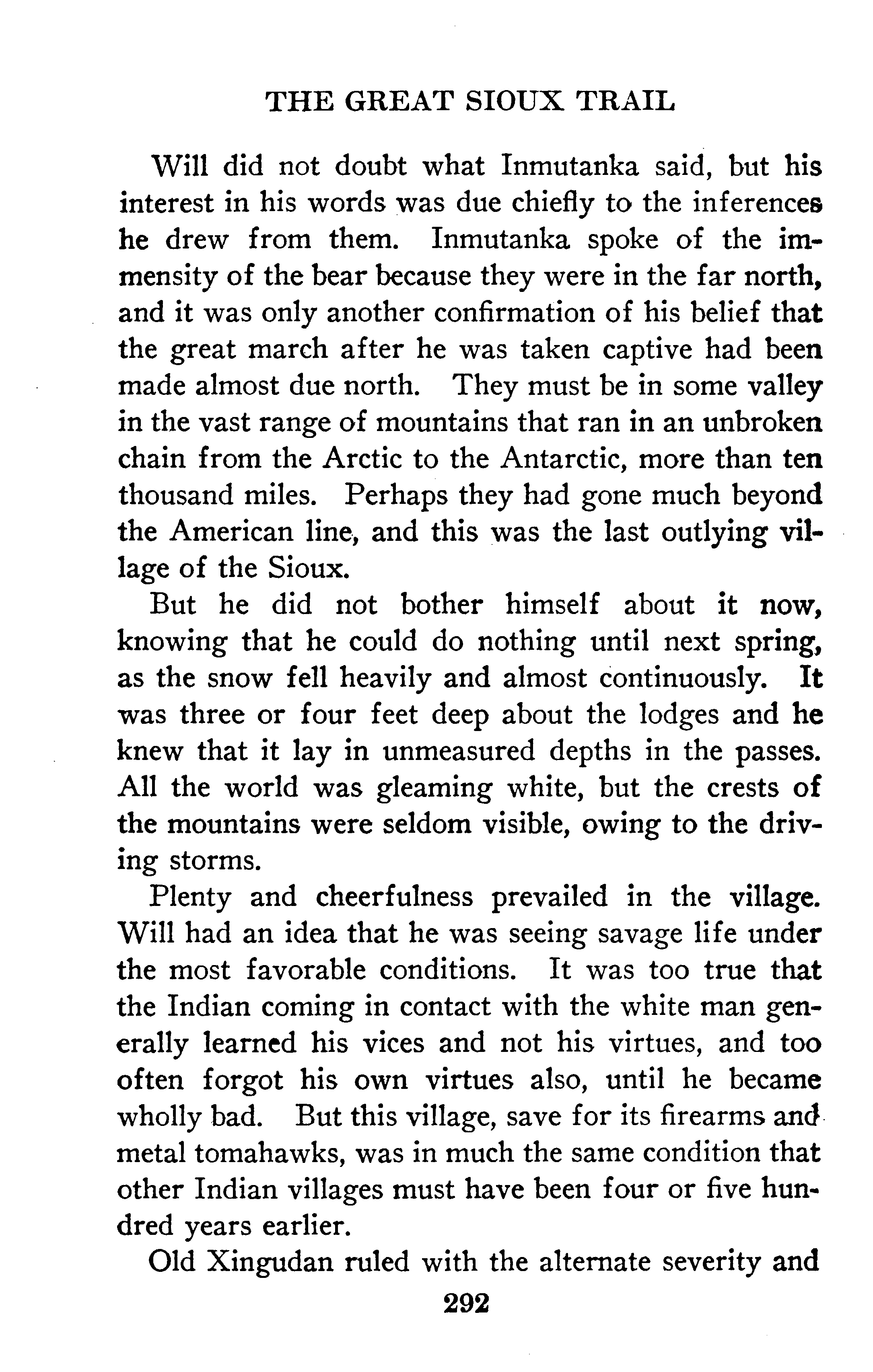 THE GREAT SIOUX TRAIL

Will did not doubt what Inmutanka said, but his interest in his words was due chiefly to the inferences he drew from them. Inmutanka spoke of the immensity of the bear because they were in the far north, and it was only another confirmation of his belief that the great march after he was taken captive had been made almost due north. They must be in some valley in the vast range of mountains that ran in an unbroken chain from the Arctic to the Antarctic, more than ten thousand miles. Perhaps they had gone much beyond the American line, and this was the last outlying village of the Sioux.

But he did not bother himself about it now, knowing that he could do nothing until next spring, as the snow fell heavily and almost continuously. It was three or four feet deep about the lodges and he knew that it lay in unmeasured depths in the passes. All the world was gleaming white, but the crests of the mountains were seldom visible, owing to the driving storms.

Plenty and cheerfulness prevailed in the village. Will had an idea that he was seeing savage life under the most favorable conditions. It was too true that the Indian coming in contact with the white man generally learned his vices and not his virtues, and too often forgot his own virtues also, until he became wholly bad. But this village, save for its firearms and metal tomahawks, was in much the same condition that other Indian villages must have been four or five hundred years earlier.

Old Xingudan ruled with the alternate severity and

292